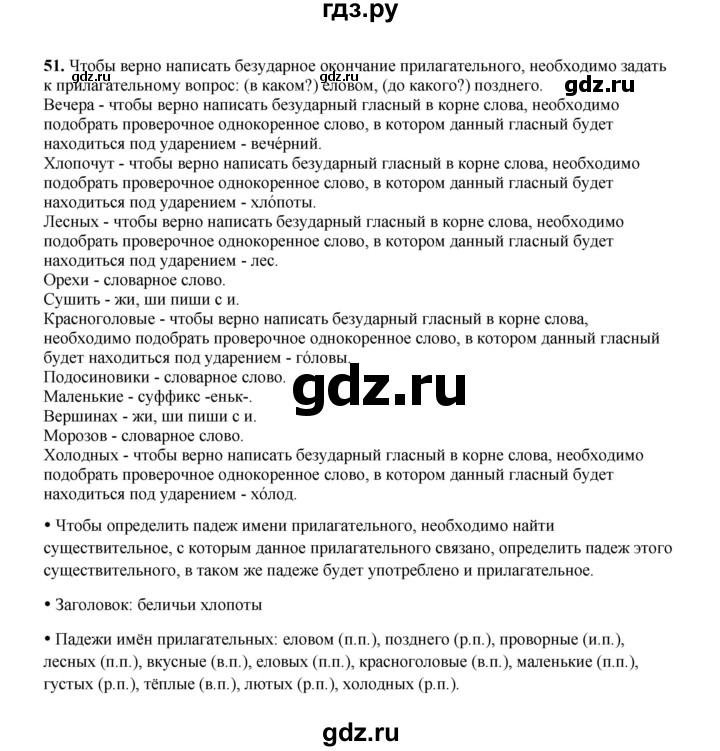 гдз.ру

51. Чтобы верно написать безударное окончание прилагательного, необходимо задать к прилагательному вопрос: (в каком?) еловом, (до какого?) позднего.
gdz.ru gdz.ru gdz.ru
Вечера - чтобы верно написать безударный гласный в корне слова, необходимо подобрать проверочное однокоренное слово, в котором данный гласный будет находиться под ударением - вече́рний.
Хлопочут - чтобы верно написать безударный гласный в корне слова, необходимо подобрать проверочное однокоренное слово, в котором данный гласный будет находиться под ударением - хло́поты.
Лесных - чтобы верно написать безударный гласный в корне слова, необходимо подобрать проверочное однокоренное слово, в котором данный гласный будет находиться под ударением - лес.
Орехи - словарное слово.
Сушить - жи, ши пиши с и.
Красноголовые - чтобы верно написать безударный гласный в корне слова, необходимо подобрать проверочное однокоренное слово, в котором данный гласный будет находиться под ударением - го́ловы.
Подосиновики - словарное слово.
gdz.ru
Маленькие - суффикс -еньк-.
Вершинах - жи, ши пиши с и.
Морозов - словарное слово.
Холодных - чтобы верно написать безударный гласный в корне слова, необходимо подобрать проверочное однокоренное слово, в котором данный гласный будет находиться под ударением - хо́лод.

• Чтобы определить падеж имени прилагательного, необходимо найти существительное, с которым данное прилагательного связано, определить падеж этого существительного, в таком же падеже будет употреблено и прилагательное.

• Заголовок: беличьи хлопоты

• Падежи имён прилагательных: еловом (п.п.), позднего (р.п.), проворные (и.п.), лесных (п.п.), вкусные (в.п.), еловых (п.п.), красноголовые (в.п.), маленькие (п.п.), густых (р.п.), тёплые (в.п.), лютых (р.п.), холодных (р.п.).

gdz.ru